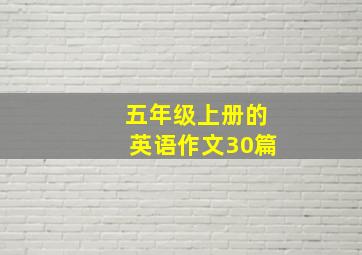 五年级上册的
英语作文30篇